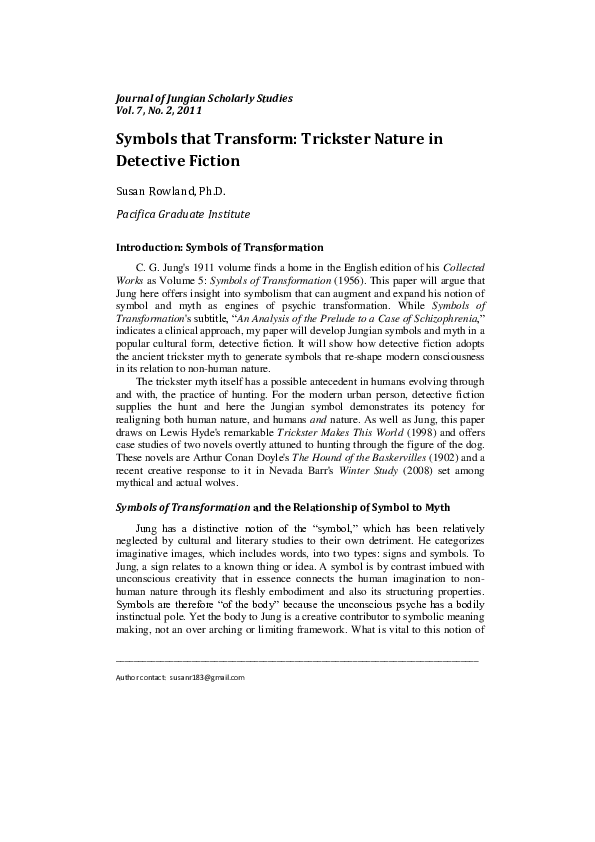 Journal of Jungian Scholarly Studies
Vol. 7, No. 2, 2011

Symbols that Transform: Trickster Nature in Detective Fiction

Susan Rowland, Ph.D.

Pacifica Graduate Institute

Introduction: Symbols of Transformation

C. G. Jung's 1911 volume finds a home in the English edition of his Collected Works as Volume 5: Symbols of Transformation (1956). This paper will argue that Jung here offers insight into symbolism that can augment and expand his notion of symbol and myth as engines of psychic transformation. While Symbols of Transformation's subtitle, "An Analysis of the Prelude to a Case of Schizophrenia," indicates a clinical approach, my paper will develop Jungian symbols and myth in a popular cultural form, detective fiction. It will show how detective fiction adopts the ancient trickster myth to generate symbols that re-shape modern consciousness in its relation to non-human nature.

The trickster myth itself has a possible antecedent in humans evolving through and with, the practice of hunting. For the modern urban person, detective fiction supplies the hunt and here the Jungian symbol demonstrates its potency for realigning both human nature, and humans and nature. As well as Jung, this paper draws on Lewis Hyde's remarkable Trickster Makes This World (1998) and offers case studies of two novels overtly attuned to hunting through the figure of the dog. These novels are Arthur Conan Doyle's The Hound of the Baskervilles (1902) and a recent creative response to it in Nevada Barr's Winter Study (2008) set among mythical and actual wolves.

Symbols of Transformation and the Relationship of Symbol to Myth

Jung has a distinctive notion of the "symbol," which has been relatively neglected by cultural and literary studies to their own detriment. He categorizes imaginative images, which includes words, into two types: signs and symbols. To Jung, a sign relates to a known thing or idea. A symbol is by contrast imbued with unconscious creativity that in essence connects the human imagination to non-human nature through its fleshly embodiment and also its structuring properties. Symbols are therefore "of the body" because the unconscious psyche has a bodily instinctual pole. Yet the body to Jung is a creative contributor to symbolic meaning making, not an over arching or limiting framework. What is vital to this notion of

Author contact: susanr183@gmail.com